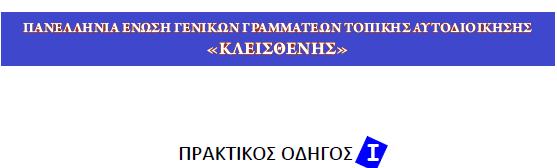 ΠΑΝΕΛΛΗΝΙΑ ΕΝΩΣΗ ΓΕΝΙΚΩΝ ΓΡΑΜΜΑΤΕΩΝ ΤΟΠΙΚΗΣ ΑΥΤΟΔΙΟΙΚΗΣΗΣ
«ΚΛΕΙΣΘΕΝΗΣ»

ΠΡΑΚΤΙΚΟΣ ΟΔΗΓΟΣ I